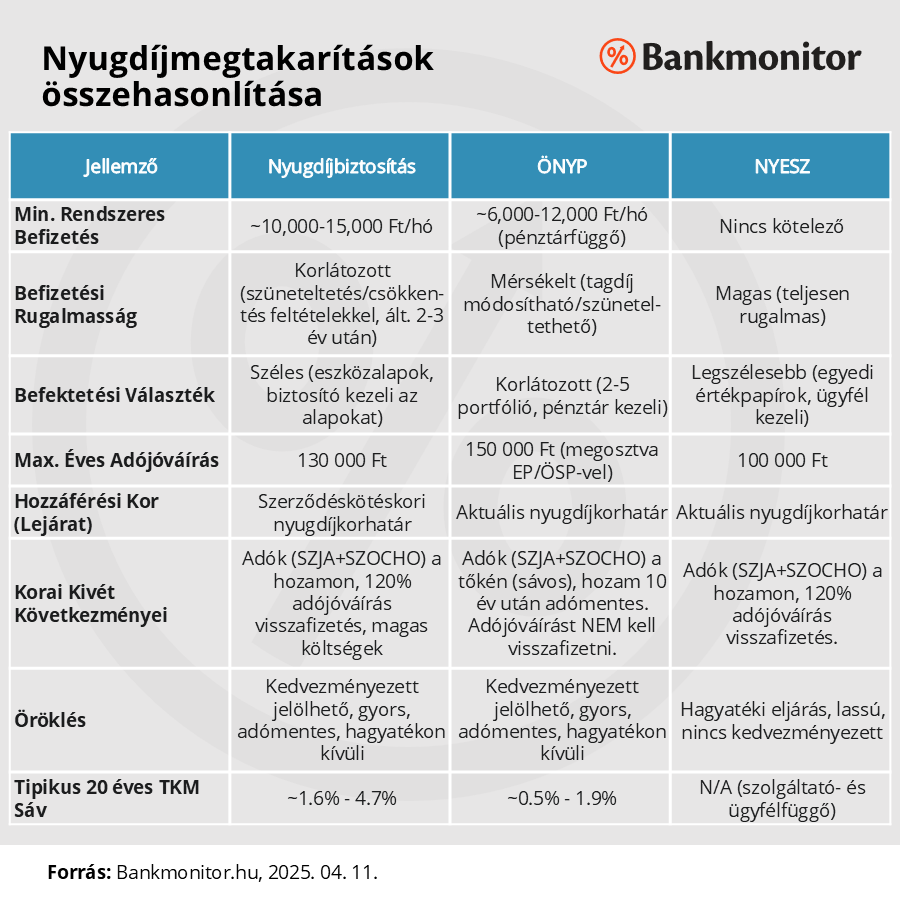 Nyugdíjmegtakarítások összehasonlítása

% Bankmonitor

| Jellemző | Nyugdíjbiztosítás | ÖNYP | NYESZ |
|---|---|---|---|
| Min. Rendszeres Befizetés | ~10,000-15,000 Ft/hó | ~6,000-12,000 Ft/hó (pénztárfüggő) | Nincs kötelező |
| Befizetési Rugalmasság | Korlátozott (szüneteltetés/csökkentés feltételekkel, ált. 2-3 év után) | Mérsékelt (tagdíj módosítható/szüneteltethető) | Magas (teljesen rugalmas) |
| Befektetési Választék | Széles (eszközalapok, biztosító kezeli az alapokat) | Korlátozott (2-5 portfólió, pénztár kezeli) | Legszélesebb (egyedi értékpapírok, ügyfél kezeli) |
| Max. Éves Adójóváírás | 130 000 Ft | 150 000 Ft (megosztva EP/ÖSP-vel) | 100 000 Ft |
| Hozzáférési Kor (Lejárat) | Szerződéskötéskori nyugdíjkorhatár | Aktuális nyugdíjkorhatár | Aktuális nyugdíjkorhatár |
| Korai Kivét Következményei | Adók (SZJA+SZOCHO) a hozamon, 120% adójóváírás visszafizetés, magas költségek | Adók (SZJA+SZOCHO) a tőkén (sávos), hozam 10 év után adómentes. Adójóváírást NEM kell visszafizetni. | Adók (SZJA+SZOCHO) a hozamon, 120% adójóváírás visszafizetés. |
| Öröklés | Kedvezményezett jelölhető, gyors, adómentes, hagyatékon kívüli | Kedvezményezett jelölhető, gyors, adómentes, hagyatékon kívüli | Hagyatéki eljárás, lassú, nincs kedvezményezett |
| Tipikus 20 éves TKM Sáv | ~1.6% - 4.7% | ~0.5% - 1.9% | N/A (szolgáltató- és ügyfélfüggő) |

Forrás: Bankmonitor.hu, 2025. 04. 11.